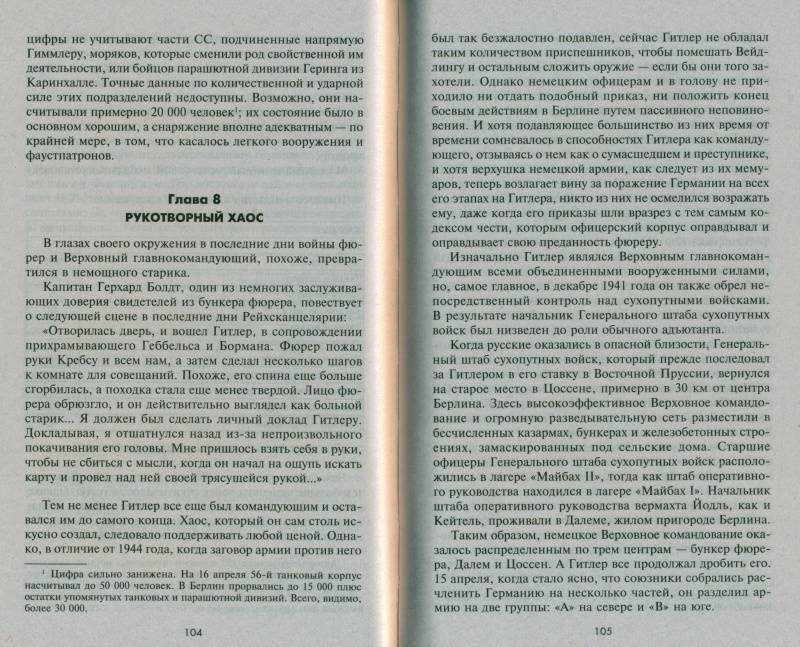 цифры не учитывают части СС, подчиненные напрямую Гиммлеру, моряков, которые сменили род свойственной им деятельности, или бойцов парашютной дивизии Геринга из Каринхалле. Точные данные по количественной и ударной силе этих подразделений недоступны. Возможно, они насчитывали примерно 20 000 человек$^1$; их состояние было в основном хорошим, а снаряжение вполне адекватным — по крайней мере, в том, что касалось легкого вооружения и фаустпатронов.

Глава 8
РУКОТВОРНЫЙ ХАОС

В глазах своего окружения в последние дни войны фюрер и Верховный главнокомандующий, похоже, превратился в немощного старика.

Капитан Герхард Болдт, один из немногих заслуживающих доверия свидетелей из бункера фюрера, повествует о следующей сцене в последние дни Рейхсканцелярии:

«Отворилась дверь, и вошел Гитлер, в сопровождении прихрамывающего Геббельса и Бормана. Фюрер пожал руки Кребсу и всем нам, а затем сделал несколько шагов к комнате для совещаний. Похоже, его спина еще больше сгорбилась, а походка стала еще менее твердой. Лицо фюрера обрюзгло, и он действительно выглядел как больной старик... Я должен был сделать личный доклад Гитлеру. Докладывая, я отшатнулся назад из-за непроизвольного покачивания его головы. Мне пришлось взять себя в руки, чтобы не сбиться с мысли, когда он начал на ощупь искать карту и провел над ней своей трясущейся рукой...»

Тем не менее Гитлер все еще был командующим и оставался им до самого конца. Хаос, который он сам столь искусно создал, следовало поддерживать любой ценой. Однако, в отличие от 1944 года, когда заговор армии против него

$^1$ Цифра сильно занижена. На 16 апреля 56-й танковый корпус насчитывал до 50 000 человек. В Берлин прорвались до 15 000 плюс остатки упомянутых танковых и парашютной дивизий. Всего, видимо, более 30 000.

104

был так безжалостно подавлен, сейчас Гитлер не обладал таким количеством приспешников, чтобы помешать Вейдлингу и остальным сложить оружие — если бы они того захотели. Однако немецким офицерам и в голову не приходило ни отдать подобный приказ, ни положить конец боевым действиям в Берлине путем пассивного неповиновения. И хотя подавляющее большинство из них время от времени сомневалось в способностях Гитлера как командующего, отзываясь о нем как о сумасшедшем и преступнике, и хотя верхушка немецкой армии, как следует из их мемуаров, теперь возлагает вину за поражение Германии на всех его этапах на Гитлера, никто из них не осмелился возражать ему, даже когда его приказы шли вразрез с тем самым кодексом чести, которым офицерский корпус оправдывал и оправдывает свою преданность фюреру.

Изначально Гитлер являлся Верховным главнокомандующим всеми объединенными вооруженными силами, но, самое главное, в декабре 1941 года он также обрел непосредственный контроль над сухопутными войсками. В результате начальник Генерального штаба сухопутных войск был низведен до роли обычного адъютанта.

Когда русские оказались в опасной близости, Генеральный штаб сухопутных войск, который прежде последовал за Гитлером в его ставку в Восточной Пруссии, вернулся на старое место в Цоссене, примерно в 30 км от центра Берлина. Здесь высокоэффективное Верховное командование и огромную разведывательную сеть разместили в бесчисленных казармах, бункерах и железобетонных строениях, замаскированных под сельские дома. Старшие офицеры Генерального штаба сухопутных войск расположились в лагере «Майбах II», тогда как штаб оперативного руководства находился в лагере «Майбах I». Начальник штаба оперативного руководства вермахта Йодль, как и Кейтель, проживали в Далеме, жилом пригороде Берлина.

Таким образом, немецкое Верховное командование оказалось распределенным по трем центрам — бункер фюрера, Далем и Цоссен. А Гитлер все продолжал дробить его. 15 апреля, когда стало ясно, что союзники собрались расчленить Германию на несколько частей, он разделил армию на две группы: «А» на севере и «В» на юге.

105